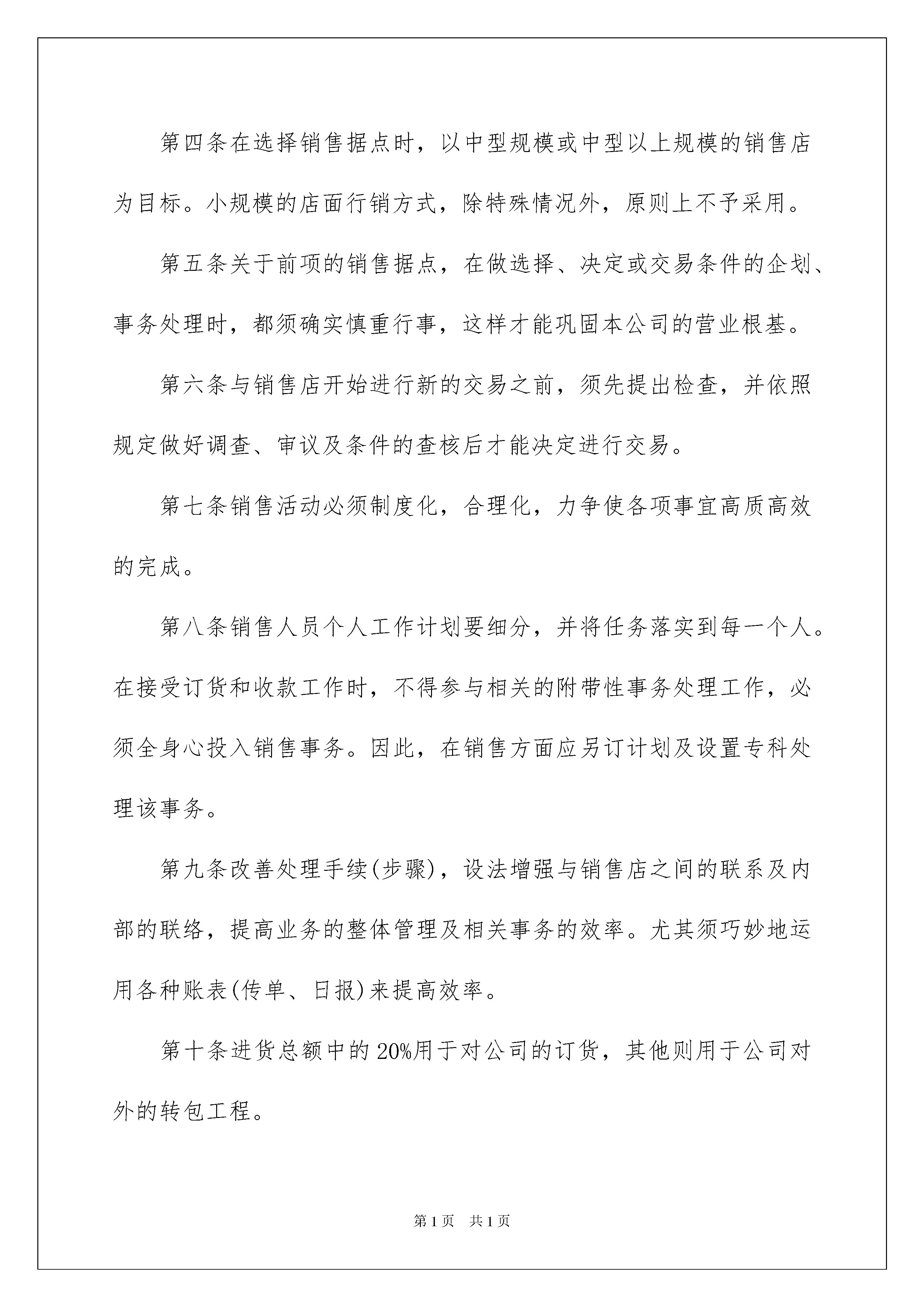 第四条在选择销售据点时，以中型规模或中型以上规模的销售店为目标。小规模的店面行销方式，除特殊情况外，原则上不予采用。

第五条关于前项的销售据点，在做选择、决定或交易条件的企划、事务处理时，都须确实慎重行事，这样才能巩固本公司的营业根基。

第六条与销售店开始进行新的交易之前，须先提出检查，并依照规定做好调查、审议及条件的查核后才能决定进行交易。

第七条销售活动必须制度化，合理化，力争使各项事宜高质高效的完成。

第八条销售人员个人工作计划要细分，并将任务落实到每一个人。在接受订货和收款工作时，不得参与相关的附带性事务处理工作，必须全身心投入销售事务。因此，在销售方面应另订计划及设置专科处理该事务。

第九条改善处理手续(步骤)，设法增强与销售店之间的联系及内部的联络，提高业务的整体管理及相关事务的效率。尤其须巧妙地运用各种账表(传单、日报)来提高效率。

第十条进货总额中的20%用于对公司的订货，其他则用于公司对外的转包工程。

第1页 共1页